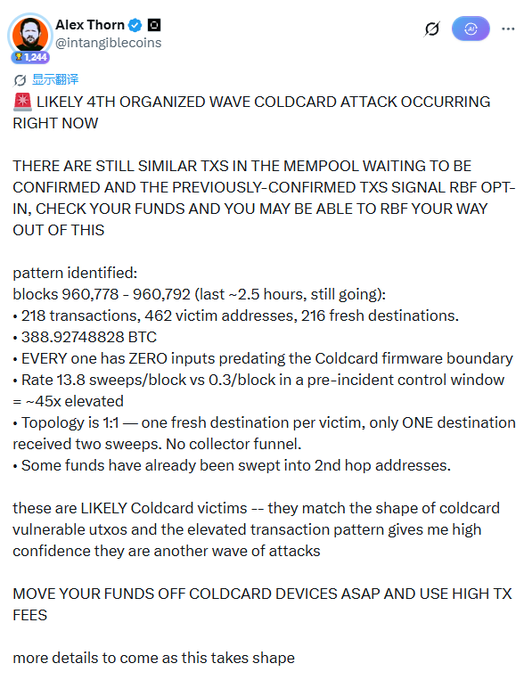 Alex Thorn
@intangiblecoins
1,244

显示翻译

🚨 LIKELY 4TH ORGANIZED WAVE COLDCARD ATTACK OCCURRING RIGHT NOW

THERE ARE STILL SIMILAR TXS IN THE MEMPOOL WAITING TO BE CONFIRMED AND THE PREVIOUSLY-CONFIRMED TXS SIGNAL RBF OPT-IN, CHECK YOUR FUNDS AND YOU MAY BE ABLE TO RBF YOUR WAY OUT OF THIS

pattern identified:
blocks 960,778 - 960,792 (last ~2.5 hours, still going):
• 218 transactions, 462 victim addresses, 216 fresh destinations.
• 388.92748828 BTC
• EVERY one has ZERO inputs predating the Coldcard firmware boundary
• Rate 13.8 sweeps/block vs 0.3/block in a pre-incident control window = ~45x elevated
• Topology is 1:1 — one fresh destination per victim, only ONE destination received two sweeps. No collector funnel.
• Some funds have already been swept into 2nd hop addresses.

these are LIKELY Coldcard victims -- they match the shape of coldcard vulnerable utxos and the elevated transaction pattern gives me high confidence they are another wave of attacks

MOVE YOUR FUNDS OFF COLDCARD DEVICES ASAP AND USE HIGH TX FEES

more details to come as this takes shape